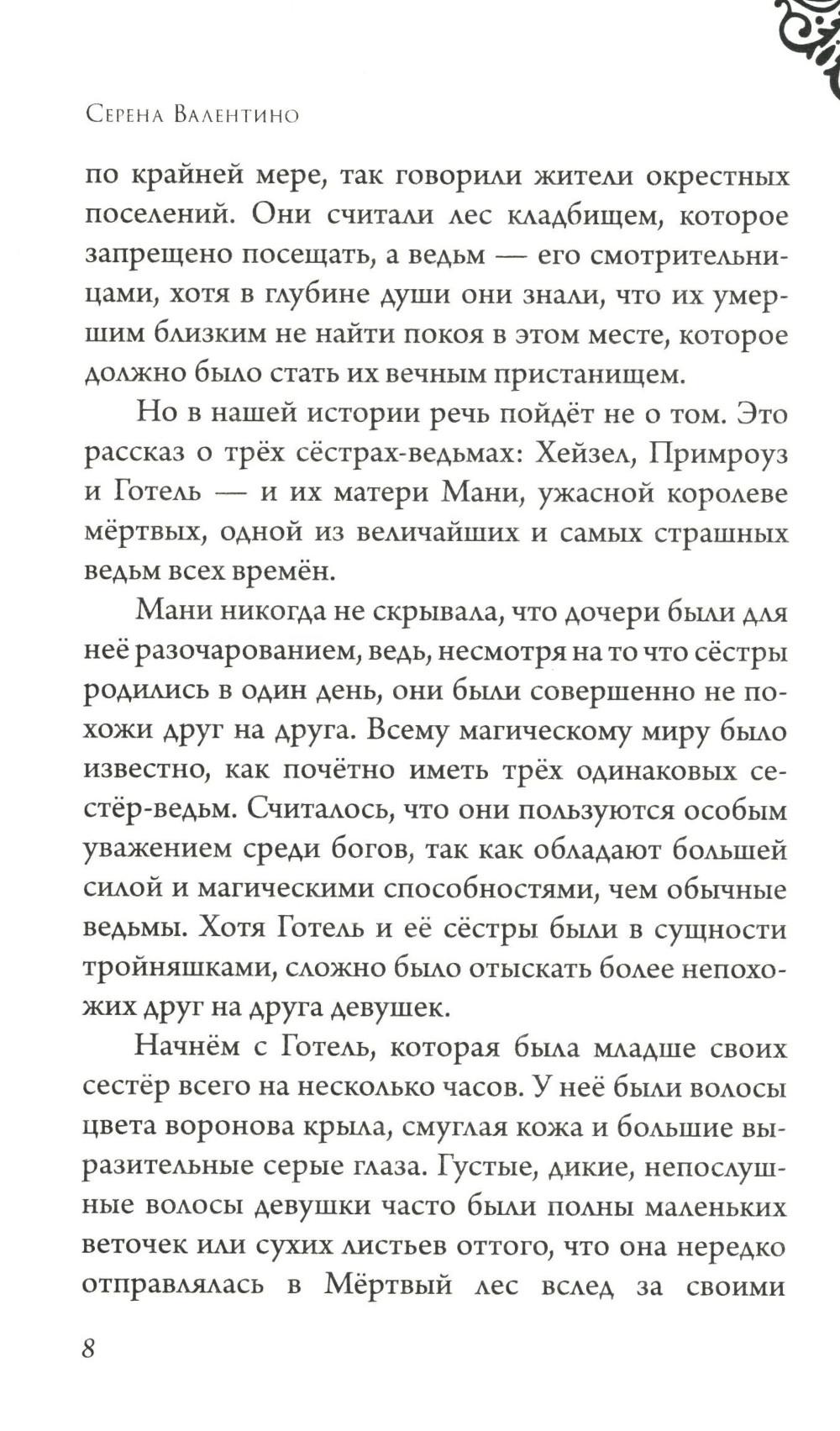 Серена Валентино

по крайней мере, так говорили жители окрестных поселений. Они считали лес кладбищем, которое запрещено посещать, а ведьм — его смотрительницами, хотя в глубине души они знали, что их умершим близким не найти покоя в этом месте, которое должно было стать их вечным пристанищем.

Но в нашей истории речь пойдёт не о том. Это рассказ о трёх сёстрах-ведьмах: Хейзел, Примроуз и Готель — и их матери Мани, ужасной королеве мёртвых, одной из величайших и самых страшных ведьм всех времён.

Мани никогда не скрывала, что дочери были для неё разочарованием, ведь, несмотря на то что сёстры родились в один день, они были совершенно не похожи друг на друга. Всему магическому миру было известно, как почётно иметь трёх одинаковых сестёр-ведьм. Считалось, что они пользуются особым уважением среди богов, так как обладают большей силой и магическими способностями, чем обычные ведьмы. Хотя Готель и её сёстры были в сущности тройняшками, сложно было отыскать более непохожих друг на друга девушек.

Начнём с Готель, которая была младше своих сестёр всего на несколько часов. У неё были волосы цвета воронова крыла, смуглая кожа и большие выразительные серые глаза. Густые, дикие, непослушные волосы девушки часто были полны маленьких веточек или сухих листьев оттого, что она нередко отправлялась в Мёртвый лес вслед за своими

8